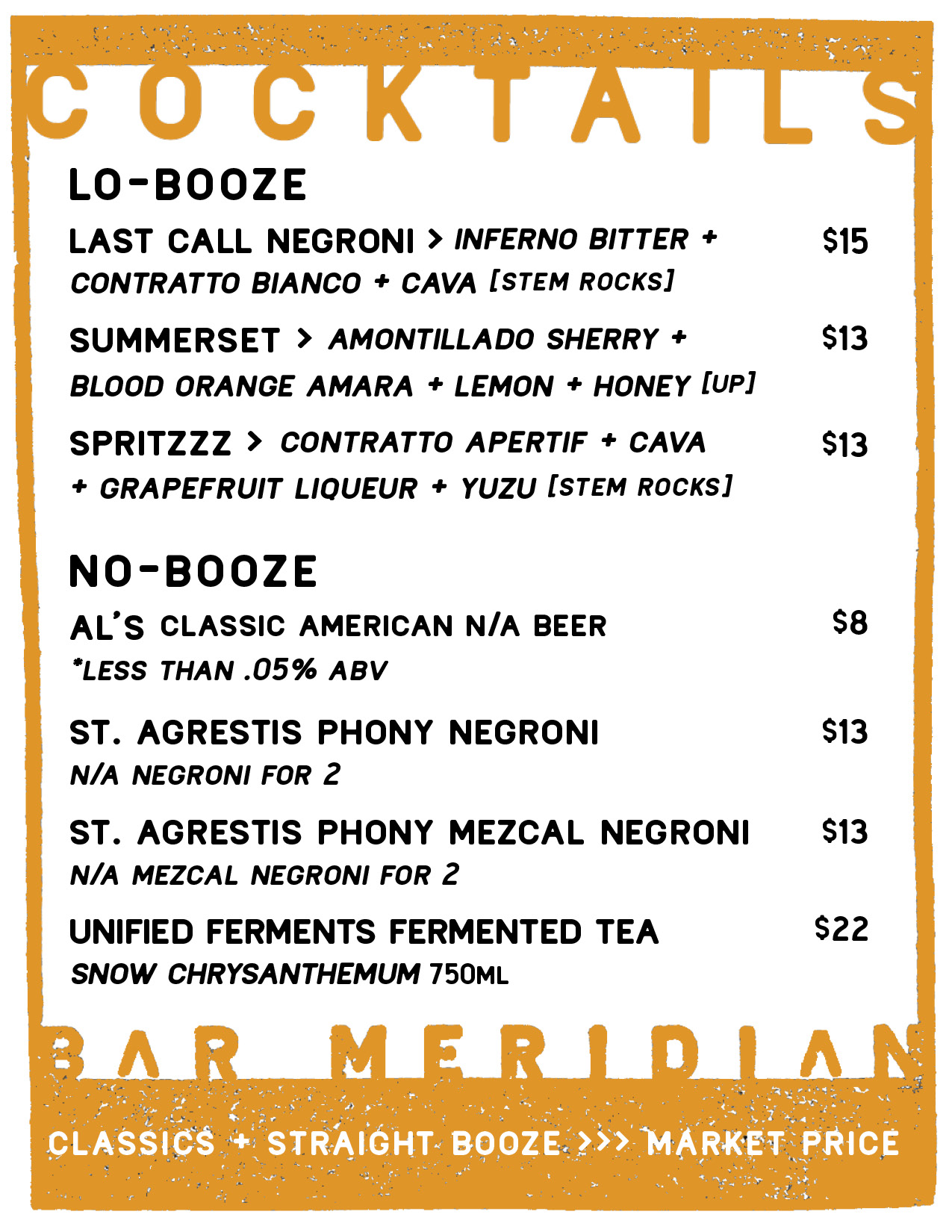 COCKTAILS

LO-BOOZE

LAST CALL NEGRONI > INFERNO BITTER + CONTRATTO BIANCO + CAVA [STEM ROCKS] $15

SUMMERSET > AMONTILLADO SHERRY + BLOOD ORANGE AMARA + LEMON + HONEY [UP] $13

SPRITZZZ > CONTRATTO APERTIF + CAVA + GRAPEFRUIT LIQUEUR + YUZU [STEM ROCKS] $13

NO-BOOZE

AL'S CLASSIC AMERICAN N/A BEER $8
*LESS THAN .05% ABV

ST. AGRESTIS PHONY NEGRONI $13
N/A NEGRONI FOR 2

ST. AGRESTIS PHONY MEZCAL NEGRONI $13
N/A MEZCAL NEGRONI FOR 2

UNIFIED FERMENTS FERMENTED TEA $22
SNOW CHRYSANTHEMUM 750ML

BAR MERIDIAN

CLASSICS + STRAIGHT BOOZE >>> MARKET PRICE